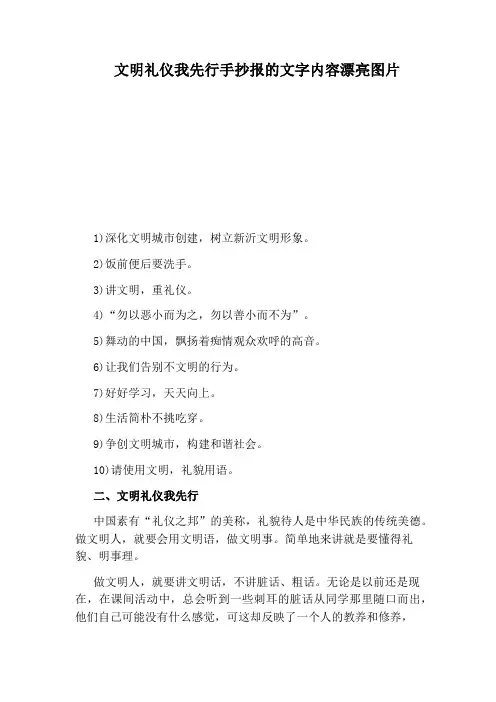 文明礼仪我先行手抄报的文字内容漂亮图片

1)深化文明城市创建，树立新沂文明形象。

2)饭前便后要洗手。

3)讲文明，重礼仪。

4)“勿以恶小而为之，勿以善小而不为”。

5)舞动的中国，飘扬着痴情观众欢呼的高音。

6)让我们告别不文明的行为。

7)好好学习，天天向上。

8)生活简朴不挑吃穿。

9)争创文明城市，构建和谐社会。

10)请使用文明，礼貌用语。

二、文明礼仪我先行

中国素有“礼仪之邦”的美称，礼貌待人是中华民族的传统美德。做文明人，就要会用文明语，做文明事。简单地来讲就是要懂得礼貌、明事理。

做文明人，就要讲文明话，不讲脏话、粗话。无论是以前还是现在，在课间活动中，总会听到一些刺耳的脏话从同学那里随口而出，他们自己可能没有什么感觉，可这却反映了一个人的教养和修养，